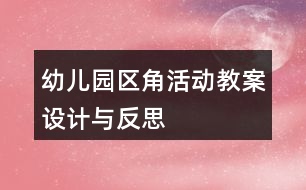 幼儿园区角活动教案设计与反思